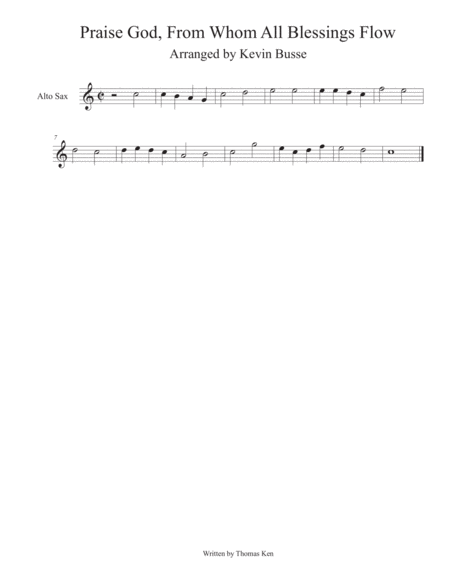 Praise God, From Whom All Blessings Flow

Arranged by Kevin Busse

Alto Sax

7

Written by Thomas Ken